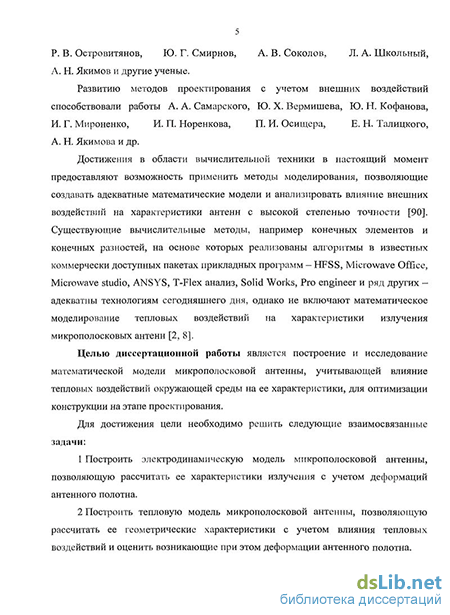 5

Р. В. Островитянов, Ю. Г. Смирнов, А. В. Соколов, Л. А. Школьный, А. Н. Якимов и другие ученые.

Развитию методов проектирования с учетом внешних воздействий способствовали работы А. А. Самарского, Ю. Х. Вермишева, Ю. Н. Кофанова, И. Г. Мироненко, И. П. Норенкова, П. И. Осищера, Е. Н. Талицкого, А. Н. Якимова и др.

Достижения в области вычислительной техники в настоящий момент предоставляют возможность применить методы моделирования, позволяющие создавать адекватные математические модели и анализировать влияние внешних воздействий на характеристики антенн с высокой степенью точности [90]. Существующие вычислительные методы, например конечных элементов и конечных разностей, на основе которых реализованы алгоритмы в известных коммерчески доступных пакетах прикладных программ – HFSS, Microwave Office, Microwave studio, ANSYS, T-Flex анализ, Solid Works, Pro engineer и ряд других – адекватны технологиям сегодняшнего дня, однако не включают математическое моделирование тепловых воздействий на характеристики излучения микрополосковых антенн [2, 8].

Целью диссертационной работы является построение и исследование математической модели микрополосковой антенны, учитывающей влияние тепловых воздействий окружающей среды на ее характеристики, для оптимизации конструкции на этапе проектирования.

Для достижения цели необходимо решить следующие взаимосвязанные задачи:

1 Построить электродинамическую модель микрополосковой антенны, позволяющую рассчитать ее характеристики излучения с учетом деформаций антенного полотна.

2 Построить тепловую модель микрополосковой антенны, позволяющую рассчитать ее геометрические характеристики с учетом влияния тепловых воздействий и оценить возникающие при этом деформации антенного полотна.

dsLib.net
библиотека диссертаций